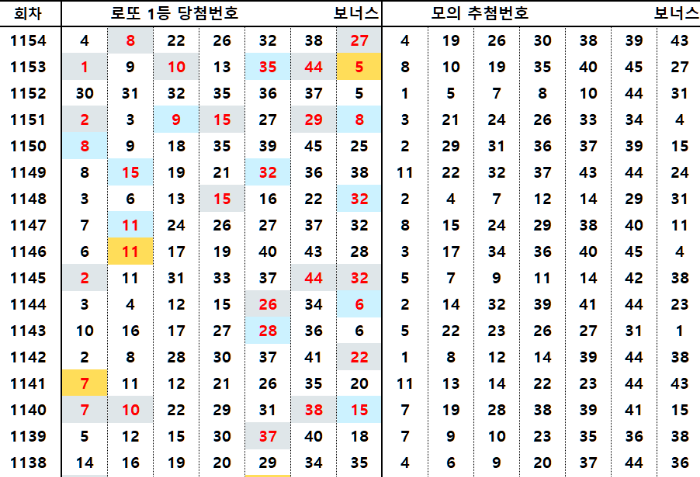 | 회차 | 로또 1등 당첨번호 | | | | | | 보너스 | 모의 추첨번호 | | | | | | 보너스 |
|---|---|---|---|---|---|---|---|---|---|---|---|---|---|---|
| 1154 | 4 | 8 | 22 | 26 | 32 | 38 | 27 | 4 | 19 | 26 | 30 | 38 | 39 | 43 |
| 1153 | 1 | 9 | 10 | 13 | 35 | 44 | 5 | 8 | 10 | 19 | 35 | 40 | 45 | 27 |
| 1152 | 30 | 31 | 32 | 35 | 36 | 37 | 5 | 1 | 5 | 7 | 8 | 10 | 44 | 31 |
| 1151 | 2 | 3 | 9 | 15 | 27 | 29 | 8 | 3 | 21 | 24 | 26 | 33 | 34 | 4 |
| 1150 | 8 | 9 | 18 | 35 | 39 | 45 | 25 | 2 | 29 | 31 | 36 | 37 | 39 | 15 |
| 1149 | 8 | 15 | 19 | 21 | 32 | 36 | 38 | 11 | 22 | 32 | 37 | 43 | 44 | 24 |
| 1148 | 3 | 6 | 13 | 15 | 16 | 22 | 32 | 2 | 4 | 7 | 12 | 14 | 29 | 31 |
| 1147 | 7 | 11 | 24 | 26 | 27 | 37 | 32 | 8 | 15 | 24 | 29 | 38 | 40 | 11 |
| 1146 | 6 | 11 | 17 | 19 | 40 | 43 | 28 | 3 | 17 | 34 | 36 | 40 | 45 | 4 |
| 1145 | 2 | 11 | 31 | 33 | 37 | 44 | 32 | 5 | 7 | 9 | 11 | 14 | 42 | 38 |
| 1144 | 3 | 4 | 12 | 15 | 26 | 34 | 6 | 2 | 14 | 32 | 39 | 41 | 44 | 23 |
| 1143 | 10 | 16 | 17 | 27 | 28 | 36 | 6 | 5 | 22 | 23 | 26 | 27 | 31 | 1 |
| 1142 | 2 | 8 | 28 | 30 | 37 | 41 | 22 | 1 | 8 | 12 | 14 | 39 | 44 | 38 |
| 1141 | 7 | 11 | 12 | 21 | 26 | 35 | 20 | 11 | 13 | 14 | 22 | 23 | 44 | 43 |
| 1140 | 7 | 10 | 22 | 29 | 31 | 38 | 15 | 7 | 19 | 28 | 38 | 39 | 41 | 15 |
| 1139 | 5 | 12 | 15 | 30 | 37 | 40 | 18 | 7 | 9 | 10 | 23 | 35 | 36 | 38 |
| 1138 | 14 | 16 | 19 | 20 | 29 | 34 | 35 | 4 | 6 | 9 | 20 | 37 | 44 | 36 |